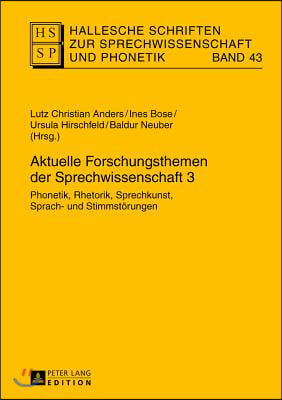 HS
SP

HALLESCHE SCHRIFTEN
ZUR SPRECHWISSENSCHAFT
UND PHONETIK BAND 43

Lutz Christian Anders / Ines Bose / Ursula Hirschfeld / Baldur Neuber (Hrsg.)

Aktuelle Forschungsthemen der Sprechwissenschaft 3

Phonetik, Rhetorik, Sprechkunst, Sprach- und Stimmstörungen

PETER LANG
EDITION